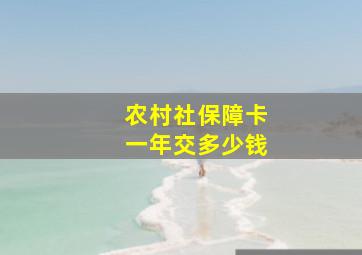 农村社保障卡
一年交多少钱